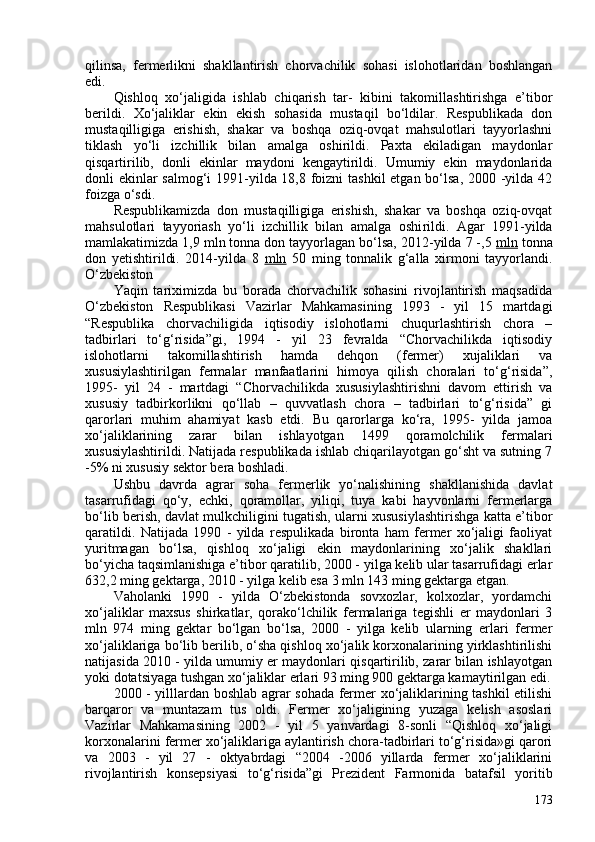 qilinsa, fermerlikni shakllantirish chorvachilik sohasi islohotlaridan boshlangan edi.

Qishloq xo‘jaligida ishlab chiqarish tar- kibini takomillashtirishga e’tibor berildi. Xo‘jaliklar ekin ekish sohasida mustaqil bo‘ldilar. Respublikada don mustaqilligiga erishish, shakar va boshqa oziq-ovqat mahsulotlari tayyorlashni tiklash yo‘li izchillik bilan amalga oshirildi. Paxta ekiladigan maydonlar qisqartirilib, donli ekinlar maydoni kengaytirildi. Umumiy ekin maydonlarida donli ekinlar salmog‘i 1991-yilda 18,8 foizni tashkil etgan bo‘lsa, 2000 -yilda 42 foizga o‘sdi.

Respublikamizda don mustaqilligiga erishish, shakar va boshqa oziq-ovqat mahsulotlari tayyoriash yo‘li izchillik bilan amalga oshirildi. Agar 1991-yilda mamlakatimizda 1,9 mln tonna don tayyorlagan bo‘lsa, 2012-yilda 7 -,5 mln tonna don yetishtirildi. 2014-yilda 8 mln 50 ming tonnalik g‘alla xirmoni tayyorlandi. O‘zbekiston

Yaqin tariximizda bu borada chorvachilik sohasini rivojlantirish maqsadida O‘zbekiston Respublikasi Vazirlar Mahkamasining 1993 - yil 15 martdagi “Respublika chorvachiligida iqtisodiy islohotlarni chuqurlashtirish chora – tadbirlari to‘g‘risida”gi, 1994 - yil 23 fevralda “Chorvachilikda iqtisodiy islohotlarni takomillashtirish hamda dehqon (fermer) xujaliklari va xususiylashtirilgan fermalar manfaatlarini himoya qilish choralari to‘g‘risida”, 1995- yil 24 - martdagi “Chorvachilikda xususiylashtirishni davom ettirish va xususiy tadbirkorlikni qo‘llab – quvvatlash chora – tadbirlari to‘g‘risida” gi qarorlari muhim ahamiyat kasb etdi. Bu qarorlarga ko‘ra, 1995- yilda jamoa xo‘jaliklarining zarar bilan ishlayotgan 1499 qoramolchilik fermalari xususiylashtirildi. Natijada respublikada ishlab chiqarilayotgan go‘sht va sutning 7 -5% ni xususiy sektor bera boshladi.

Ushbu davrda agrar soha fermerlik yo‘nalishining shakllanishida davlat tasarrufidagi qo‘y, echki, qoramollar, yiliqi, tuya kabi hayvonlarni fermerlarga bo‘lib berish, davlat mulkchiligini tugatish, ularni xususiylashtirishga katta e’tibor qaratildi. Natijada 1990 - yilda respulikada bironta ham fermer xo‘jaligi faoliyat yuritmagan bo‘lsa, qishloq xo‘jaligi ekin maydonlarining xo‘jalik shakllari bo‘yicha taqsimlanishiga e’tibor qaratilib, 2000 - yilga kelib ular tasarrufidagi erlar 632,2 ming gektarga, 2010 - yilga kelib esa 3 mln 143 ming gektarga etgan.

Vaholanki 1990 - yilda O‘zbekistonda sovxozlar, kolxozlar, yordamchi xo‘jaliklar maxsus shirkatlar, qorako‘lchilik fermalariga tegishli er maydonlari 3 mln 974 ming gektar bo‘lgan bo‘lsa, 2000 - yilga kelib ularning erlari fermer xo‘jaliklariga bo‘lib berilib, o‘sha qishloq xo‘jalik korxonalarining yirklashtirilishi natijasida 2010 - yilda umumiy er maydonlari qisqartirilib, zarar bilan ishlayotgan yoki dotatsiyaga tushgan xo‘jaliklar erlari 93 ming 900 gektarga kamaytirilgan edi.

2000 - yilllardan boshlab agrar sohada fermer xo‘jaliklarining tashkil etilishi barqaror va muntazam tus oldi. Fermer xo‘jaligining yuzaga kelish asoslari Vazirlar Mahkamasining 2002 - yil 5 yanvardagi 8-sonli “Qishloq xo‘jaligi korxonalarini fermer xo‘jaliklariga aylantirish chora-tadbirlari to‘g‘risida»gi qarori va 2003 - yil 27 - oktyabrdagi “2004 -2006 yillarda fermer xo‘jaliklarini rivojlantirish konsepsiyasi to‘g‘risida”gi Prezident Farmonida batafsil yoritib

173